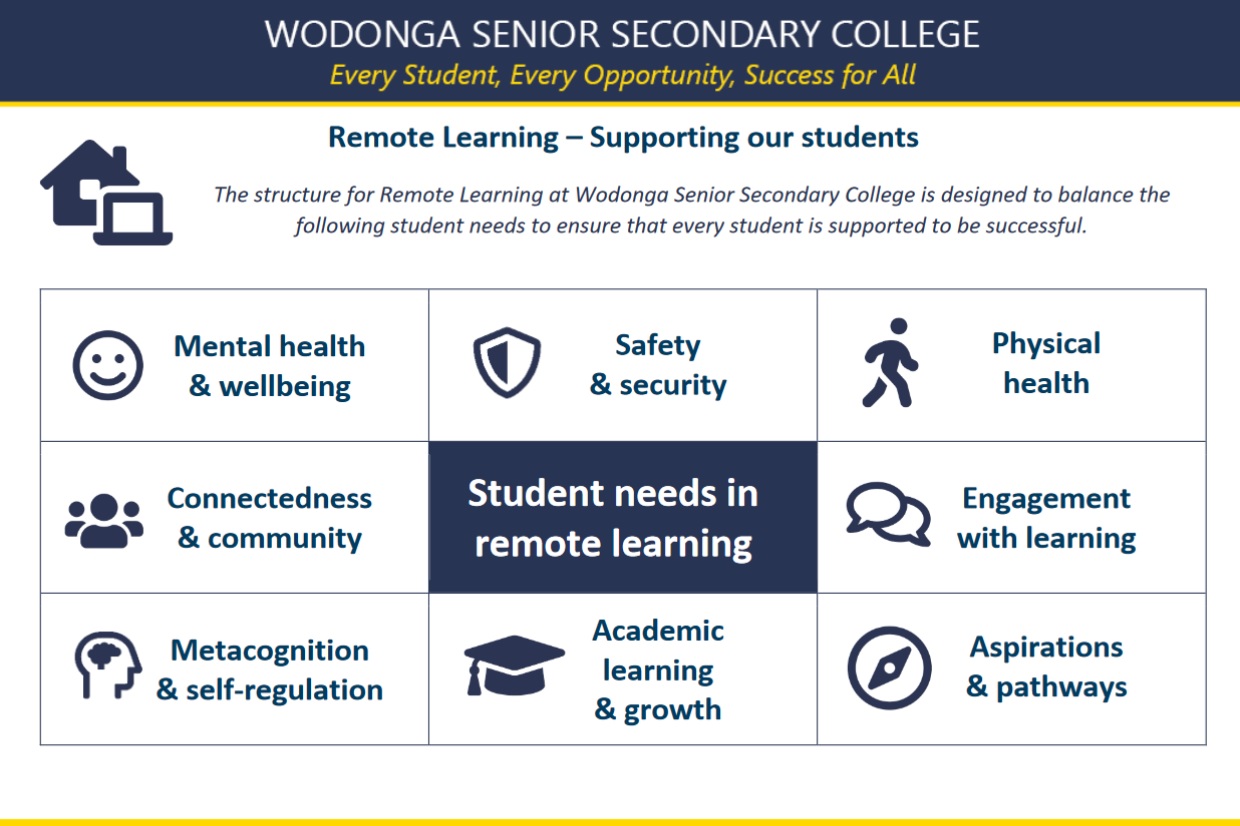 WODONGA SENIOR SECONDARY COLLEGE
Every Student, Every Opportunity, Success for All

Remote Learning – Supporting our students

The structure for Remote Learning at Wodonga Senior Secondary College is designed to balance the following student needs to ensure that every student is supported to be successful.

| Mental health & wellbeing | Safety & security | Physical health |
|---|---|---|
| Connectedness & community | Student needs in remote learning | Engagement with learning |
| Metacognition & self-regulation | Academic learning & growth | Aspirations & pathways |